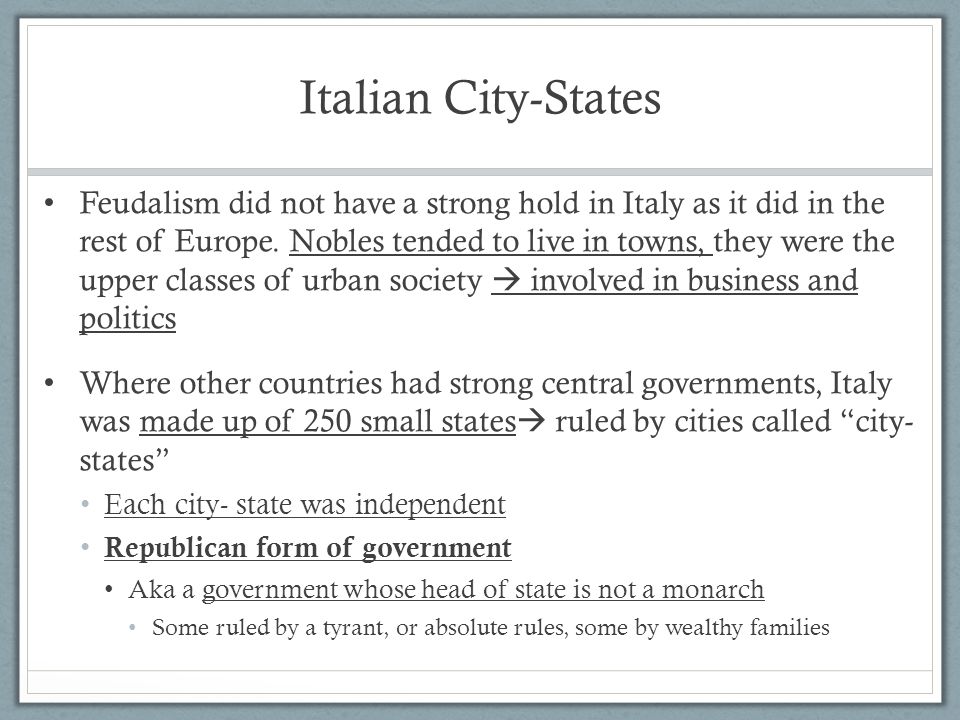 Italian City-States

• Feudalism did not have a strong hold in Italy as it did in the rest of Europe. Nobles tended to live in towns, they were the upper classes of urban society → involved in business and politics

• Where other countries had strong central governments, Italy was made up of 250 small states→ ruled by cities called "city-states"
  • Each city- state was independent
  • Republican form of government
    • Aka a government whose head of state is not a monarch
      • Some ruled by a tyrant, or absolute rules, some by wealthy families